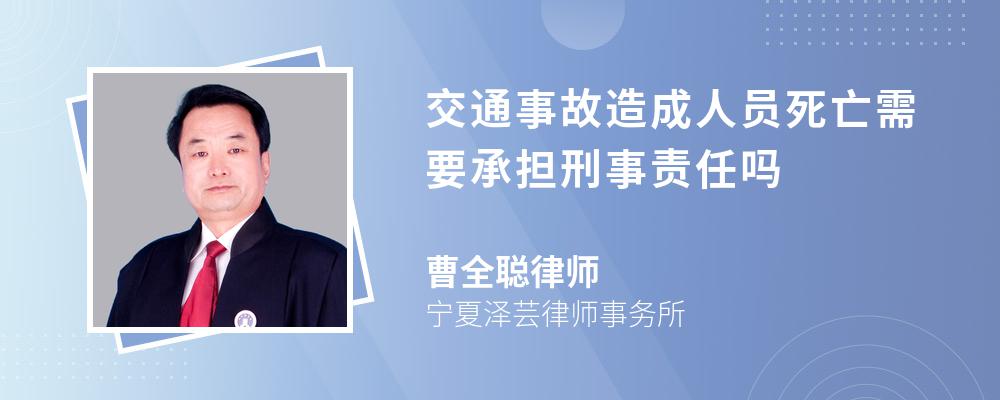 交通事故造成人员死亡需要承担刑事责任吗

曹全聪律师

宁夏泽芸律师事务所